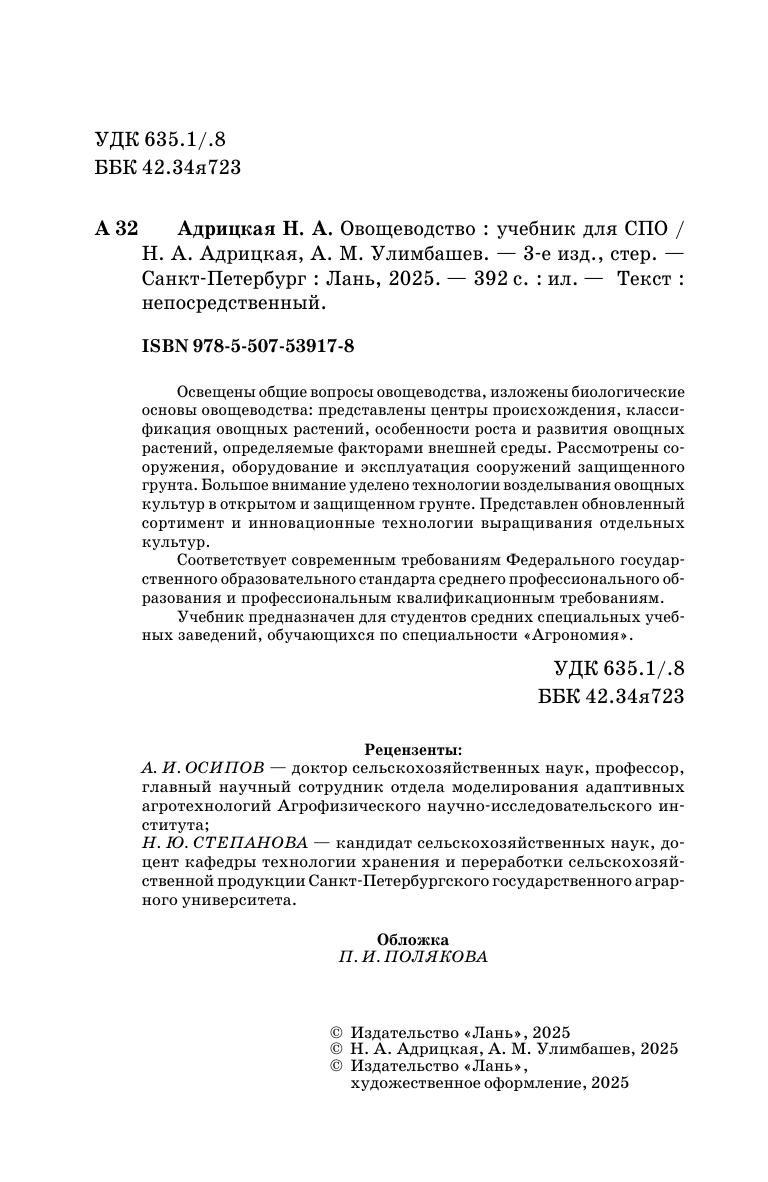 УДК 635.1/.8
ББК 42.34я723

А 32 Адрицкая Н. А. Овощеводство : учебник для СПО / Н. А. Адрицкая, А. М. Улимбашев. — 3-е изд., стер. — Санкт-Петербург : Лань, 2025. — 392 с. : ил. — Текст : непосредственный.

ISBN 978-5-507-53917-8

Освещены общие вопросы овощеводства, изложены биологические основы овощеводства: представлены центры происхождения, классификация овощных растений, особенности роста и развития овощных растений, определяемые факторами внешней среды. Рассмотрены сооружения, оборудование и эксплуатация сооружений защищенного грунта. Большое внимание уделено технологии возделывания овощных культур в открытом и защищенном грунте. Представлен обновленный сортимент и инновационные технологии выращивания отдельных культур.

Соответствует современным требованиям Федерального государственного образовательного стандарта среднего профессионального образования и профессиональным квалификационным требованиям.

Учебник предназначен для студентов средних специальных учебных заведений, обучающихся по специальности «Агрономия».

УДК 635.1/.8
ББК 42.34я723

Рецензенты:
А. И. ОСИПОВ — доктор сельскохозяйственных наук, профессор, главный научный сотрудник отдела моделирования адаптивных агротехнологий Агрофизического научно-исследовательского института;
Н. Ю. СТЕПАНОВА — кандидат сельскохозяйственных наук, доцент кафедры технологии хранения и переработки сельскохозяйственной продукции Санкт-Петербургского государственного аграрного университета.

Обложка
П. И. ПОЛЯКОВА

© Издательство «Лань», 2025
© Н. А. Адрицкая, А. М. Улимбашев, 2025
© Издательство «Лань», художественное оформление, 2025